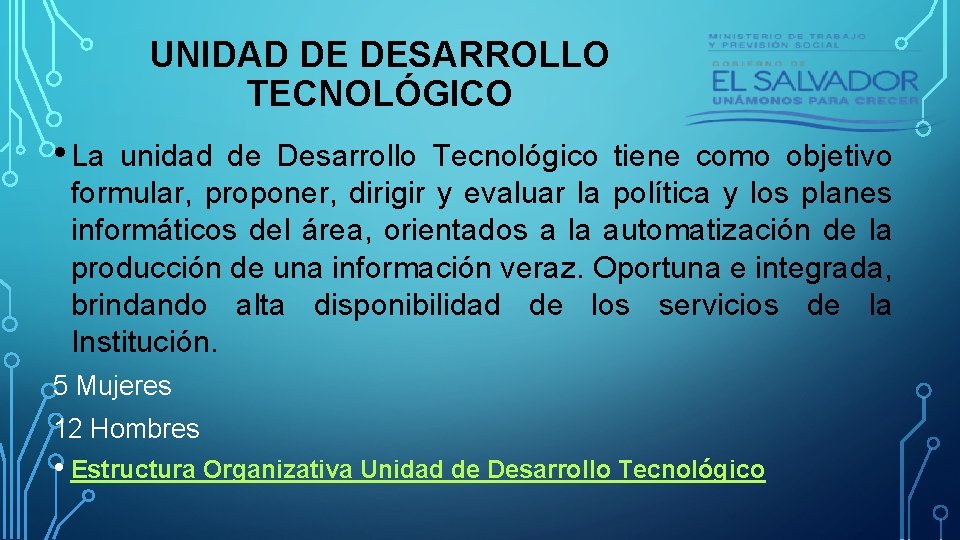 UNIDAD DE DESARROLLO TECNOLÓGICO

MINISTERIO DE TRABAJO Y PREVISIÓN SOCIAL
GOBIERNO DE
EL SALVADOR
UNÁMONOS PARA CRECER

• La unidad de Desarrollo Tecnológico tiene como objetivo formular, proponer, dirigir y evaluar la política y los planes informáticos del área, orientados a la automatización de la producción de una información veraz. Oportuna e integrada, brindando alta disponibilidad de los servicios de la Institución.

5 Mujeres

12 Hombres

• Estructura Organizativa Unidad de Desarrollo Tecnológico